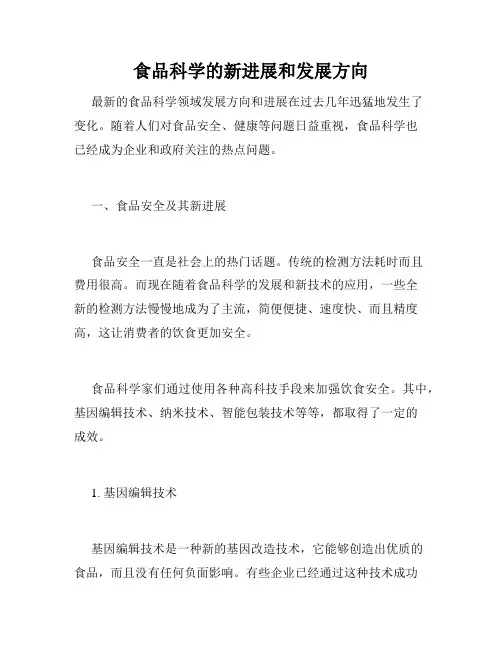 食品科学的新进展和发展方向

最新的食品科学领域发展方向和进展在过去几年迅猛地发生了变化。随着人们对食品安全、健康等问题日益重视，食品科学也已经成为企业和政府关注的热点问题。

一、食品安全及其新进展

食品安全一直是社会上的热门话题。传统的检测方法耗时而且费用很高。而现在随着食品科学的发展和新技术的应用，一些全新的检测方法慢慢地成为了主流，简便便捷、速度快、而且精度高，这让消费者的饮食更加安全。

食品科学家们通过使用各种高科技手段来加强饮食安全。其中，基因编辑技术、纳米技术、智能包装技术等等，都取得了一定的成效。

1. 基因编辑技术

基因编辑技术是一种新的基因改造技术，它能够创造出优质的食品，而且没有任何负面影响。有些企业已经通过这种技术成功